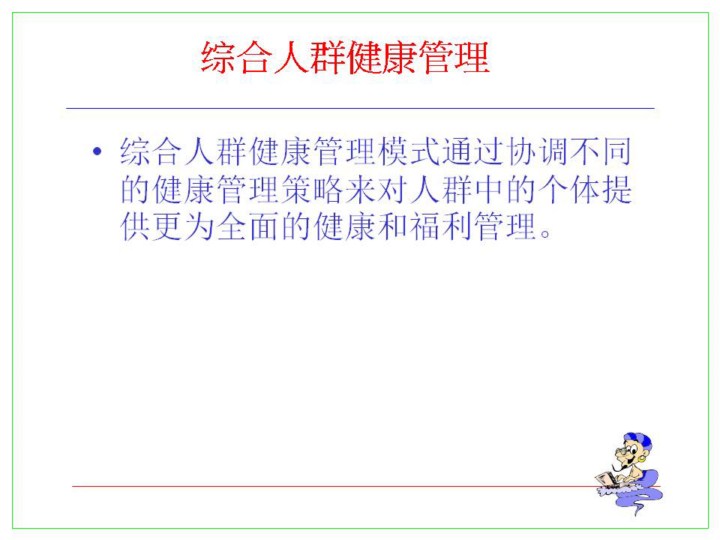 综合人群健康管理

• 综合人群健康管理模式通过协调不同的健康管理策略来对人群中的个体提供更为全面的健康和福利管理。